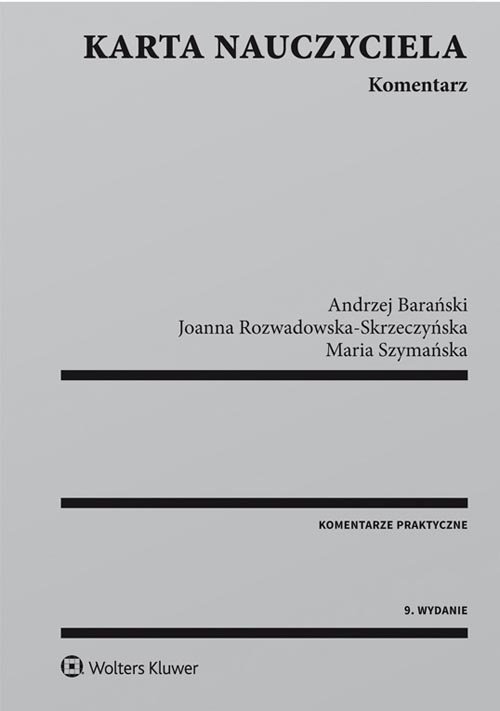 KARTA NAUCZYCIELA

Komentarz

Andrzej Barański
Joanna Rozwadowska-Skrzeczyńska
Maria Szymańska

KOMENTARZE PRAKTYCZNE

9. WYDANIE

Wolters Kluwer